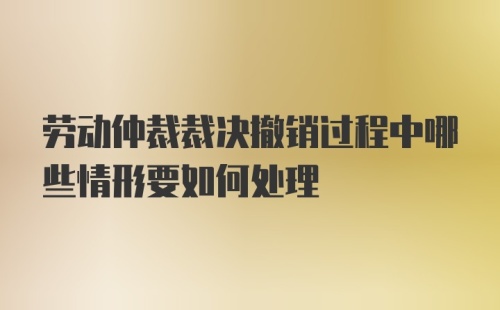 劳动仲裁裁决撤销过程中哪些情形要如何处理